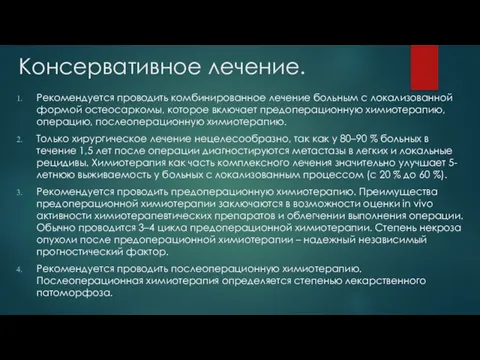 Консервативное лечение.

1. Рекомендуется проводить комбинированное лечение больным с локализованной формой остеосаркомы, которое включает предоперационную химиотерапию, операцию, послеоперационную химиотерапию.

2. Только хирургическое лечение нецелесообразно, так как у 80–90 % больных в течение 1,5 лет после операции диагностируются метастазы в легких и локальные рецидивы. Химиотерапия как часть комплексного лечения значительно улучшает 5-летнюю выживаемость у больных с локализованным процессом (с 20 % до 60 %).

3. Рекомендуется проводить предоперационную химиотерапию. Преимущества предоперационной химиотерапии заключаются в возможности оценки in vivo активности химиотерапевтических препаратов и облегчении выполнения операции. Обычно проводится 3–4 цикла предоперационной химиотерапии. Степень некроза опухоли после предоперационной химиотерапии – надежный независимый прогностический фактор.

4. Рекомендуется проводить послеоперационную химиотерапию. Послеоперационная химиотерапия определяется степенью лекарственного патоморфоза.